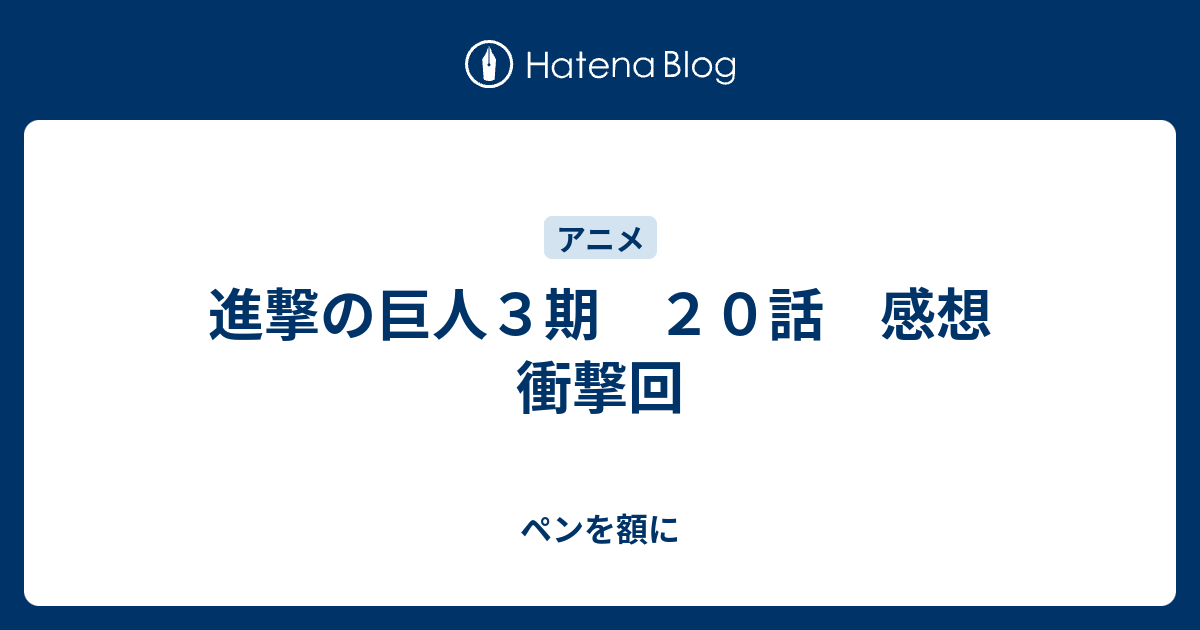 Hatena Blog

アニメ

進撃の巨人３期　２０話　感想 衝撃回

ペンを額に